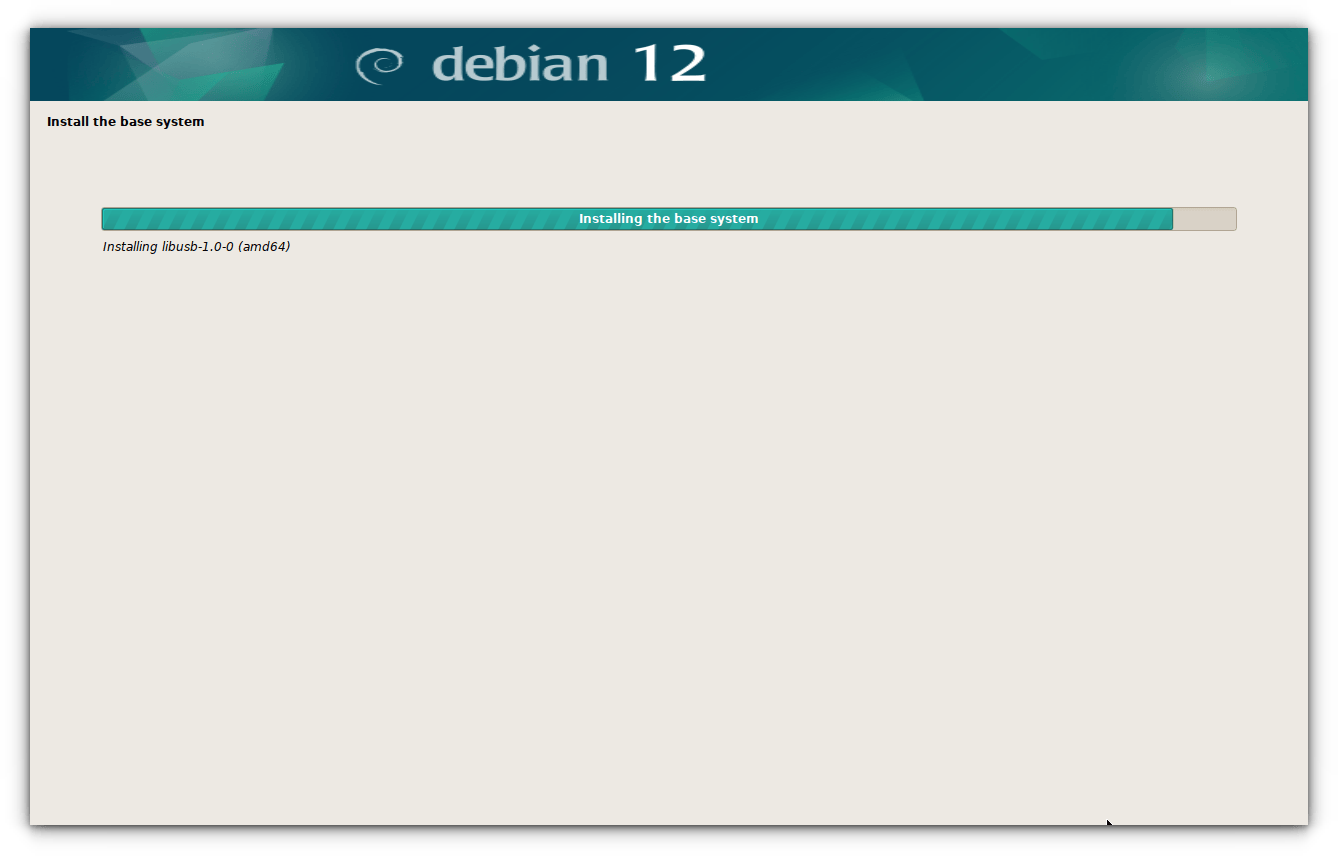 debian 12

Install the base system

Installing the base system

Installing libusb-1.0-0 (amd64)